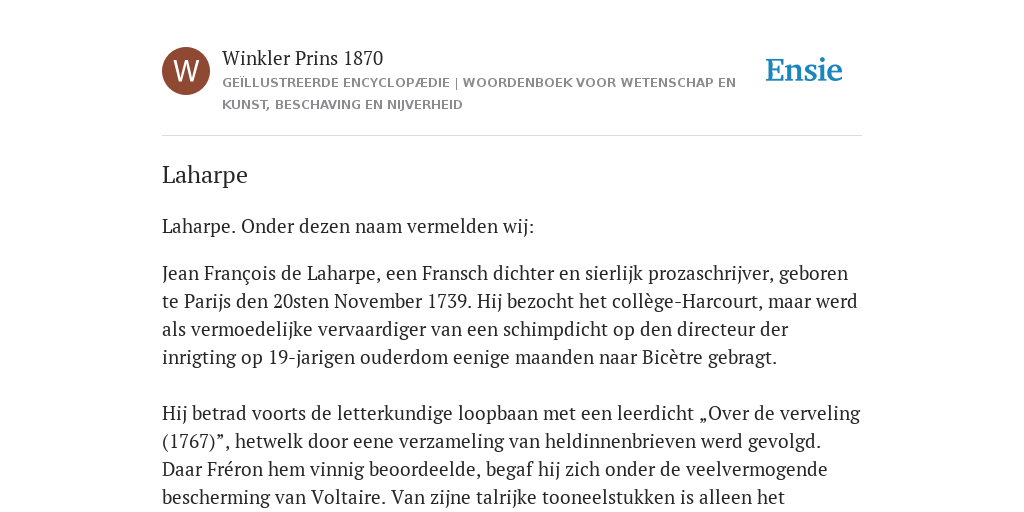 W

Winkler Prins 1870

GEÏLLUSTREERDE ENCYCLOPÆDIE | WOORDENBOEK VOOR WETENSCHAP EN KUNST, BESCHAVING EN NIJVERHEID

Ensie

Laharpe

Laharpe. Onder dezen naam vermelden wij:

Jean François de Laharpe, een Fransch dichter en sierlijk prozaschrijver, geboren te Parijs den 20sten November 1739. Hij bezocht het collège-Harcourt, maar werd als vermoedelijke vervaardiger van een schimpdicht op den directeur der inrigting op 19-jarigen ouderdom eenige maanden naar Bicètre gebragt.

Hij betrad voorts de letterkundige loopbaan met een leerdicht „Over de verveling (1767)”, hetwelk door eene verzameling van heldinnenbrieven werd gevolgd. Daar Fréron hem vinnig beoordeelde, begaf hij zich onder de veelvermogende bescherming van Voltaire. Van zijne talrijke tooneelstukken is alleen het